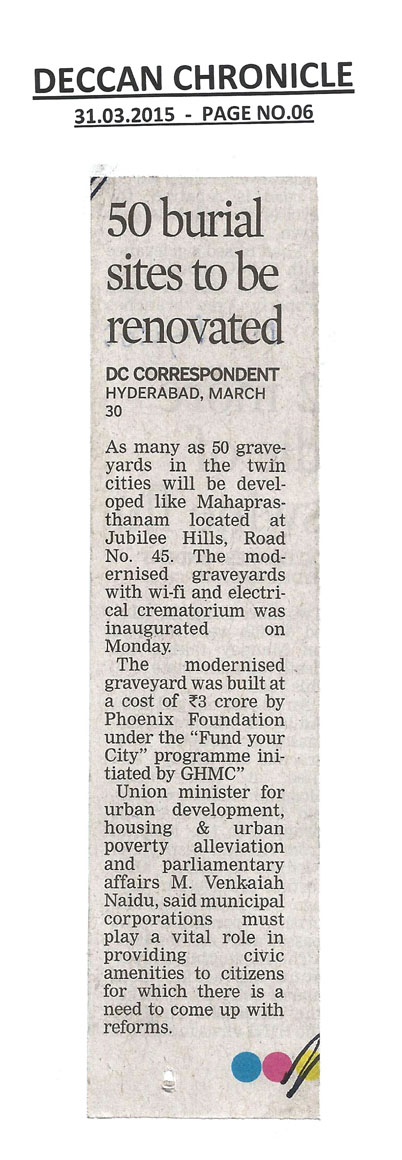 DECCAN CHRONICLE
31.03.2015 - PAGE NO.06

50 burial sites to be renovated

DC CORRESPONDENT
HYDERABAD, MARCH 30

As many as 50 graveyards in the twin cities will be developed like Mahaprasthanam located at Jubilee Hills, Road No. 45. The modernised graveyards with wi-fi and electrical crematorium was inaugurated on Monday.

The modernised graveyard was built at a cost of ₹3 crore by Phoenix Foundation under the "Fund your City" programme initiated by GHMC"

Union minister for urban development, housing & urban poverty alleviation and parliamentary affairs M. Venkaiah Naidu, said municipal corporations must play a vital role in providing civic amenities to citizens for which there is a need to come up with reforms.